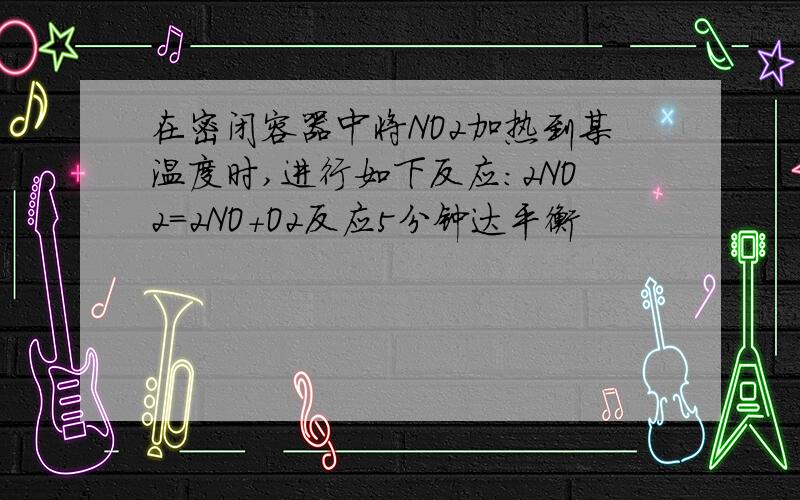 在密闭容器中将NO2加热到某温度时,进行如下反应:2NO2=2NO+O2反应5分钟达平衡